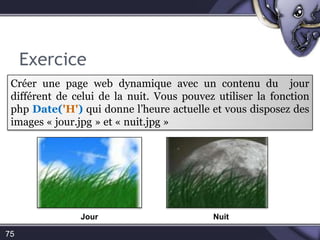 Exercice

Créer une page web dynamique avec un contenu du jour différent de celui de la nuit. Vous pouvez utiliser la fonction php Date('H') qui donne l'heure actuelle et vous disposez des images « jour.jpg » et « nuit.jpg »

Jour

Nuit

75